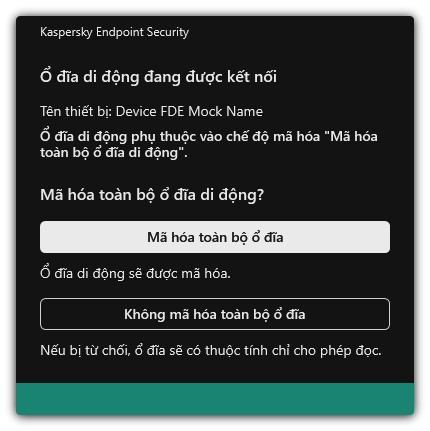 Kaspersky Endpoint Security

Ổ đĩa di động đang được kết nối

Tên thiết bị: Device FDE Mock Name

Ổ đĩa di động phụ thuộc vào chế độ mã hóa "Mã hóa toàn bộ ổ đĩa di động".

Mã hóa toàn bộ ổ đĩa di động?

Mã hóa toàn bộ ổ đĩa

Ổ đĩa di động sẽ được mã hóa.

Không mã hóa toàn bộ ổ đĩa

Nếu bị từ chối, ổ đĩa sẽ có thuộc tính chỉ cho phép đọc.